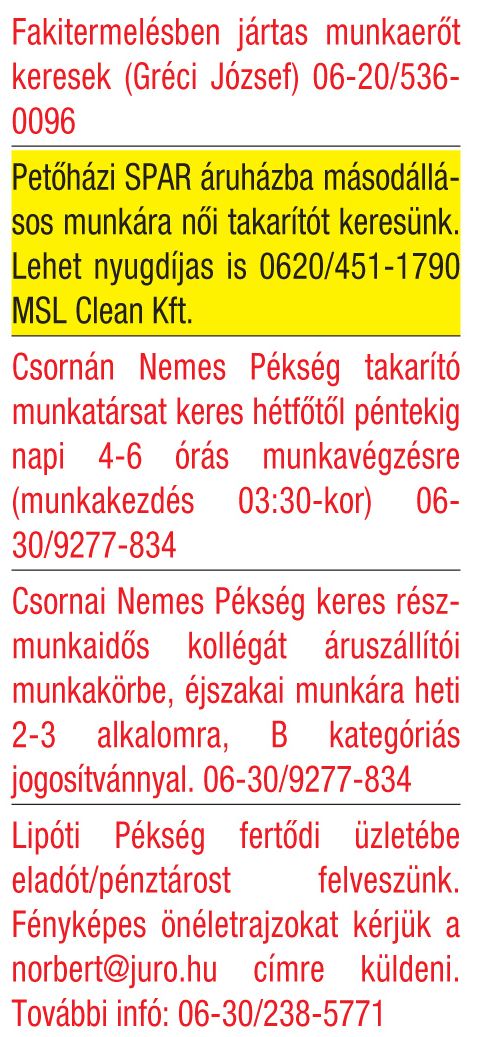 Fakitermelésben jártas munkaerőt keresek (Gréci József) 06-20/536-0096

Petőházi SPAR áruházba másodállásos munkára női takarítót keresünk. Lehet nyugdíjas is 0620/451-1790 MSL Clean Kft.

Csornán Nemes Pékség takarító munkatársat keres hétfőtől péntekig napi 4-6 órás munkavégzésre (munkakezdés 03:30-kor) 06-30/9277-834

Csornai Nemes Pékség keres részmunkaidős kollégát áruszállítói munkakörbe, éjszakai munkára heti 2-3 alkalomra, B kategóriás jogosítvánnyal. 06-30/9277-834

Lipóti Pékség fertődi üzletébe eladót/pénztárost felveszünk. Fényképes önéletrajzokat kérjük a norbert@juro.hu címre küldeni. További infó: 06-30/238-5771